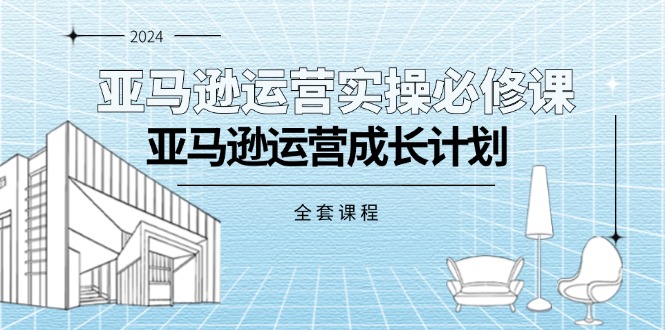 2024

亚马逊运营实操必修课

亚马逊运营成长计划

全套课程